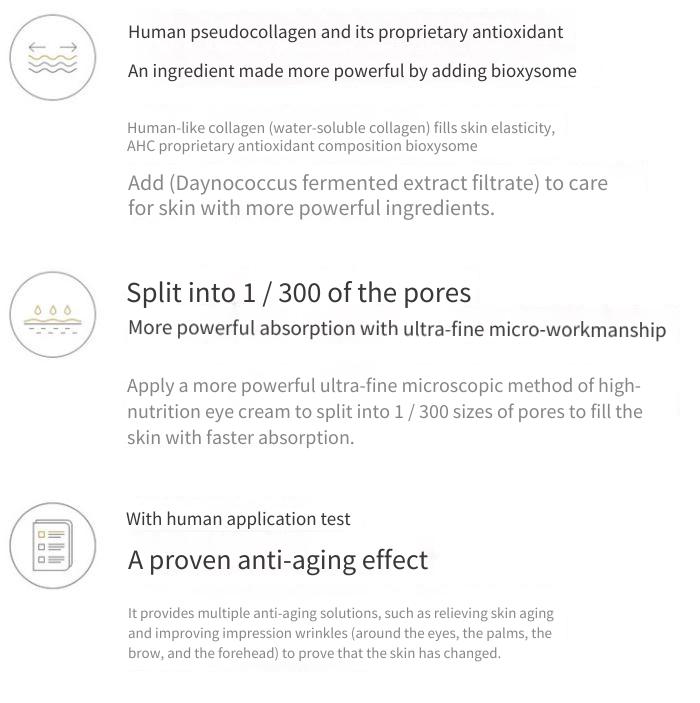 Human pseudocollagen and its proprietary antioxidant

An ingredient made more powerful by adding bioxysome

Human-like collagen (water-soluble collagen) fills skin elasticity, AHC proprietary antioxidant composition bioxysome

Add (Daynococcus fermented extract filtrate) to care for skin with more powerful ingredients.

Split into 1 / 300 of the pores

More powerful absorption with ultra-fine micro-workmanship

Apply a more powerful ultra-fine microscopic method of high-nutrition eye cream to split into 1 / 300 sizes of pores to fill the skin with faster absorption.

With human application test

A proven anti-aging effect

It provides multiple anti-aging solutions, such as relieving skin aging and improving impression wrinkles (around the eyes, the palms, the brow, and the forehead) to prove that the skin has changed.